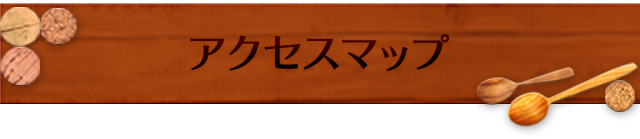 アクセスマップ